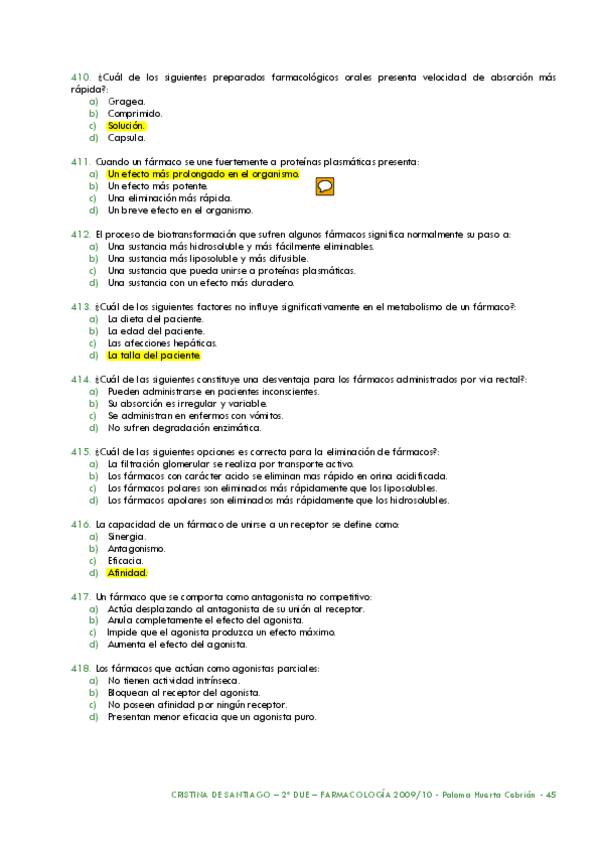 410. ¿Cuál de los siguientes preparados farmacológicos orales presenta velocidad de absorción más rápida?:
a) Gragea.
b) Comprimido.
c) Solución.
d) Capsula.

411. Cuando un fármaco se une fuertemente a proteínas plasmáticas presenta:
a) Un efecto más prolongado en el organismo.
b) Un efecto más potente.
c) Una eliminación más rápida.
d) Un breve efecto en el organismo.

412. El proceso de biotransformación que sufren algunos fármacos significa normalmente su paso a:
a) Una sustancia más hidrosoluble y más fácilmente eliminables.
b) Una sustancia más liposoluble y más difusible.
c) Una sustancia que pueda unirse a proteínas plasmáticas.
d) Una sustancia con un efecto más duradero.

413. ¿Cuál de los siguientes factores no influye significativamente en el metabolismo de un fármaco?:
a) La dieta del paciente.
b) La edad del paciente.
c) Las afecciones hepáticas.
d) La talla del paciente.

414. ¿Cuál de las siguientes constituye una desventaja para los fármacos administrados por vía rectal?:
a) Pueden administrarse en pacientes inconscientes.
b) Su absorción es irregular y variable.
c) Se administran en enfermos con vómitos.
d) No sufren degradación enzimática.

415. ¿Cuál de las siguientes opciones es correcta para la eliminación de fármacos?:
a) La filtración glomerular se realiza por transporte activo.
b) Los fármacos con carácter acido se eliminan mas rápido en orina acidificada.
c) Los fármacos polares son eliminados más rápidamente que los liposolubles.
d) Los fármacos apolares son eliminados más rápidamente que los hidrosolubles.

416. La capacidad de un fármaco de unirse a un receptor se define como:
a) Sinergia.
b) Antagonismo.
c) Eficacia.
d) Afinidad.

417. Un fármaco que se comporta como antagonista no competitivo:
a) Actúa desplazando al antagonista de su unión al receptor.
b) Anula completamente el efecto del agonista.
c) Impide que el agonista produzca un efecto máximo.
d) Aumenta el efecto del agonista.

418. Los fármacos que actúan como agonistas parciales:
a) No tienen actividad intrínseca.
b) Bloquean al receptor del agonista.
c) No poseen afinidad por ningún receptor.
d) Presentan menor eficacia que un agonista puro.

CRISTINA DE SANTIAGO – 2º DUE – FARMACOLOGÍA 2009/10 - Paloma Huerta Cebrián - 45